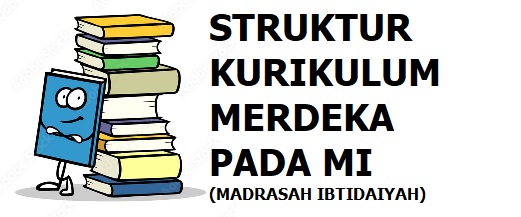 STRUKTUR KURIKULUM MERDEKA PADA MI
(MADRASAH IBTIDAIYAH)